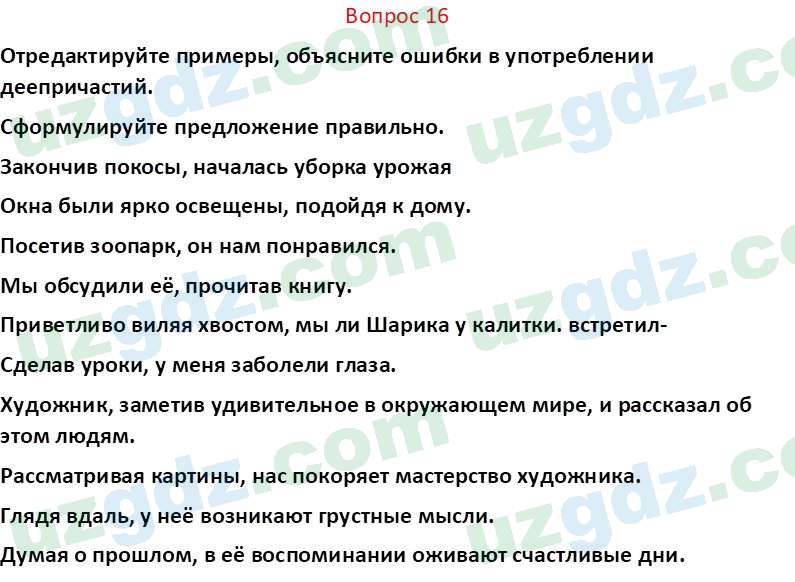 Вопрос 16

Отредактируйте примеры, объясните ошибки в употреблении деепричастий.

Сформулируйте предложение правильно.

Закончив покосы, началась уборка урожая

Окна были ярко освещены, подойдя к дому.

Посетив зоопарк, он нам понравился.

Мы обсудили её, прочитав книгу.

Приветливо виляя хвостом, мы ли Шарика у калитки. встретил-

Сделав уроки, у меня заболели глаза.

Художник, заметив удивительное в окружающем мире, и рассказал об этом людям.

Рассматривая картины, нас покоряет мастерство художника.

Глядя вдаль, у неё возникают грустные мысли.

Думая о прошлом, в её воспоминании оживают счастливые дни.

uzgdz.com